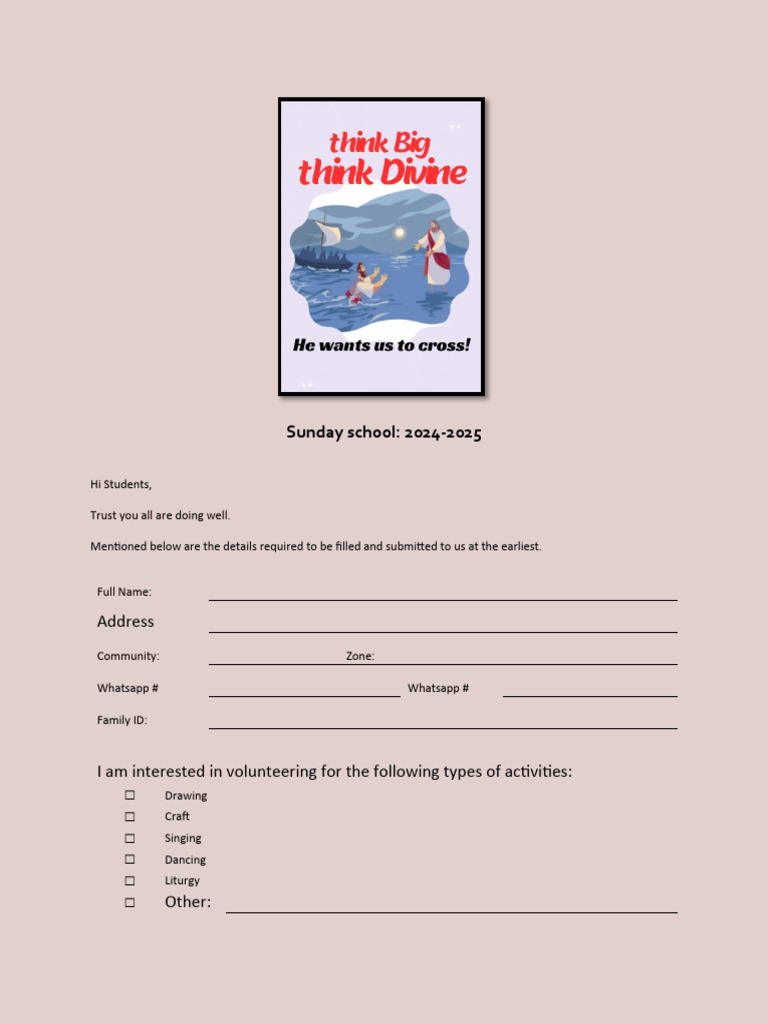 think Big
think Divine

He wants us to cross!

Sunday school: 2024-2025

Hi Students,

Trust you all are doing well.

Mentioned below are the details required to be filled and submitted to us at the earliest.

Full Name:

Address

Community: Zone:

Whatsapp # Whatsapp #

Family ID:

I am interested in volunteering for the following types of activities:

☐ Drawing
☐ Craft
☐ Singing
☐ Dancing
☐ Liturgy
☐ Other: